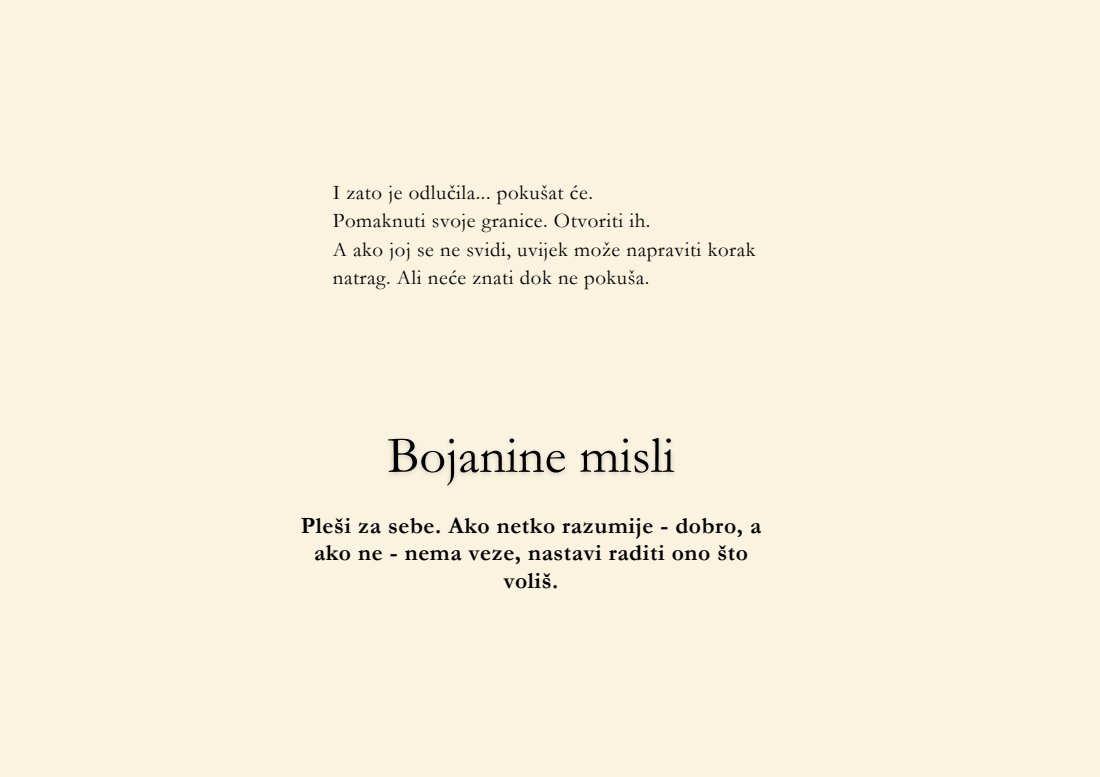 I zato je odlučila... pokušat će.
Pomaknuti svoje granice. Otvoriti ih.
A ako joj se ne svidi, uvijek može napraviti korak natrag. Ali neće znati dok ne pokuša.

Bojanine misli

Pleši za sebe. Ako netko razumije - dobro, a ako ne - nema veze, nastavi raditi ono što voliš.